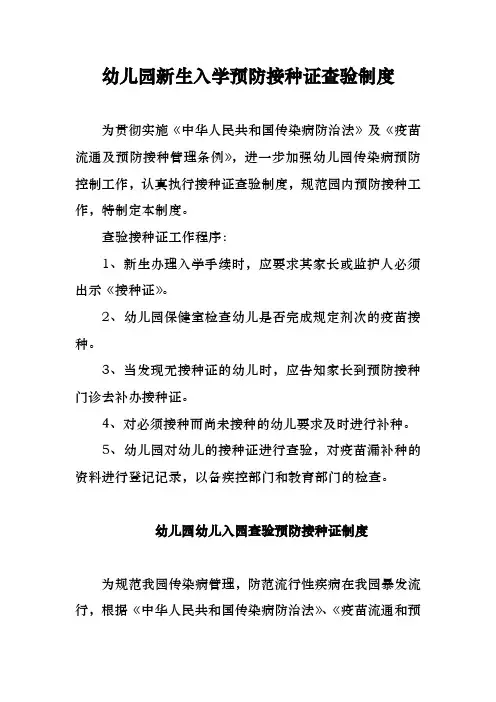 幼儿园新生入学预防接种证查验制度

为贯彻实施《中华人民共和国传染病防治法》及《疫苗流通及预防接种管理条例》，进一步加强幼儿园传染病预防控制工作，认真执行接种证查验制度，规范园内预防接种工作，特制定本制度。

查验接种证工作程序：

1、新生办理入学手续时，应要求其家长或监护人必须出示《接种证》。

2、幼儿园保健室检查幼儿是否完成规定剂次的疫苗接种。

3、当发现无接种证的幼儿时，应告知家长到预防接种门诊去补办接种证。

4、对必须接种而尚未接种的幼儿要求及时进行补种。

5、幼儿园对幼儿的接种证进行查验，对疫苗漏补种的资料进行登记记录，以备疾控部门和教育部门的检查。

幼儿园幼儿入园查验预防接种证制度

为规范我园传染病管理，防范流行性疾病在我园暴发流行，根据《中华人民共和国传染病防治法》、《疫苗流通和预